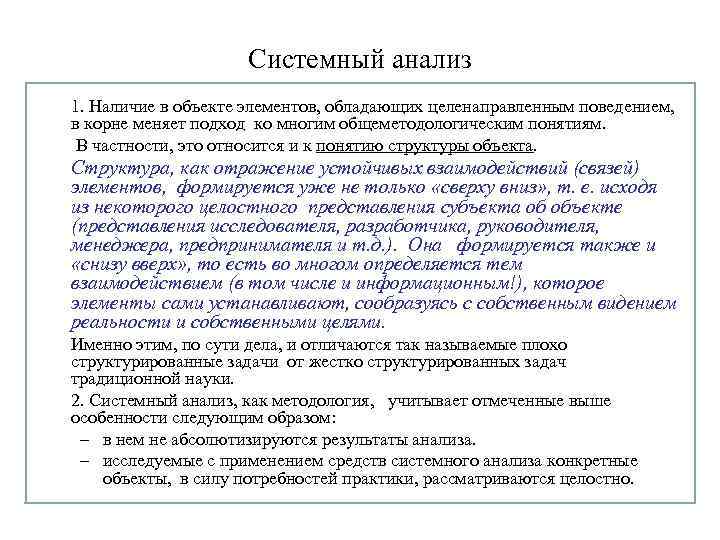 Системный анализ

1. Наличие в объекте элементов, обладающих целенаправленным поведением, в корне меняет подход ко многим общеметодологическим понятиям.

В частности, это относится и к понятию структуры объекта.

Структура, как отражение устойчивых взаимодействий (связей) элементов, формируется уже не только «сверху вниз», т. е. исходя из некоторого целостного представления субъекта об объекте (представления исследователя, разработчика, руководителя, менеджера, предпринимателя и т.д.). Она формируется также и «снизу вверх», то есть во многом определяется тем взаимодействием (в том числе и информационным!), которое элементы сами устанавливают, сообразуясь с собственным видением реальности и собственными целями.

Именно этим, по сути дела, и отличаются так называемые плохо структурированные задачи от жестко структурированных задач традиционной науки.

2. Системный анализ, как методология, учитывает отмеченные выше особенности следующим образом:

– в нем не абсолютизируются результаты анализа.

– исследуемые с применением средств системного анализа конкретные объекты, в силу потребностей практики, рассматриваются целостно.